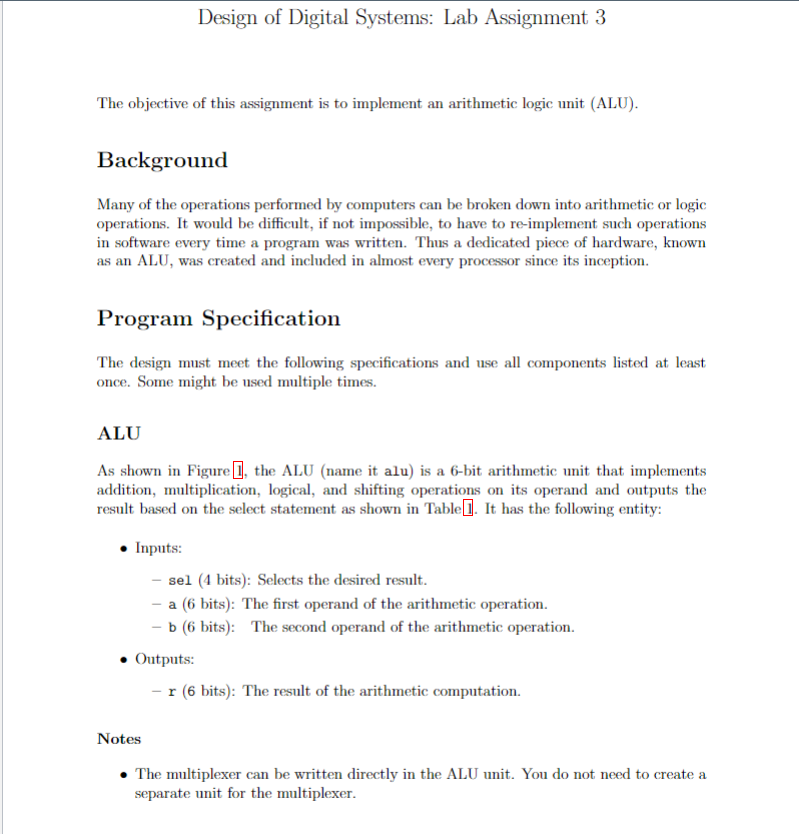 Design of Digital Systems: Lab Assignment 3

The objective of this assignment is to implement an arithmetic logic unit (ALU).

Background

Many of the operations performed by computers can be broken down into arithmetic or logic operations. It would be difficult, if not impossible, to have to re-implement such operations in software every time a program was written. Thus a dedicated piece of hardware, known as an ALU, was created and included in almost every processor since its inception.

Program Specification

The design must meet the following specifications and use all components listed at least once. Some might be used multiple times.

ALU

As shown in Figure 1, the ALU (name it alu) is a 6-bit arithmetic unit that implements addition, multiplication, logical, and shifting operations on its operand and outputs the result based on the select statement as shown in Table 1. It has the following entity:

• Inputs:

– sel (4 bits): Selects the desired result.
– a (6 bits): The first operand of the arithmetic operation.
– b (6 bits): The second operand of the arithmetic operation.

• Outputs:

– r (6 bits): The result of the arithmetic computation.

Notes

• The multiplexer can be written directly in the ALU unit. You do not need to create a separate unit for the multiplexer.